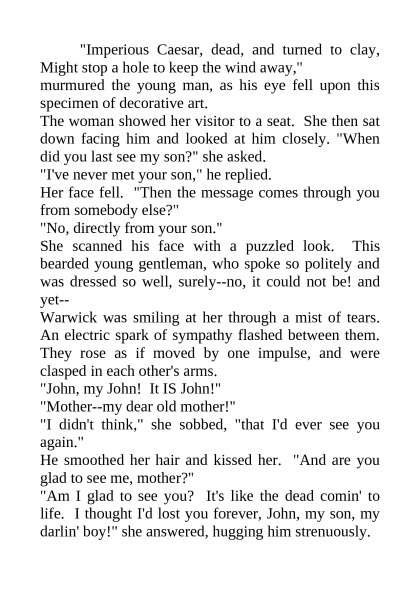 "Imperious Caesar, dead, and turned to clay,
Might stop a hole to keep the wind away,"

murmured the young man, as his eye fell upon this specimen of decorative art.

The woman showed her visitor to a seat. She then sat down facing him and looked at him closely. "When did you last see my son?" she asked.

"I've never met your son," he replied.

Her face fell. "Then the message comes through you from somebody else?"

"No, directly from your son."

She scanned his face with a puzzled look. This bearded young gentleman, who spoke so politely and was dressed so well, surely--no, it could not be! and yet--

Warwick was smiling at her through a mist of tears. An electric spark of sympathy flashed between them. They rose as if moved by one impulse, and were clasped in each other's arms.

"John, my John! It IS John!"

"Mother--my dear old mother!"

"I didn't think," she sobbed, "that I'd ever see you again."

He smoothed her hair and kissed her. "And are you glad to see me, mother?"

"Am I glad to see you? It's like the dead comin' to life. I thought I'd lost you forever, John, my son, my darlin' boy!" she answered, hugging him strenuously.